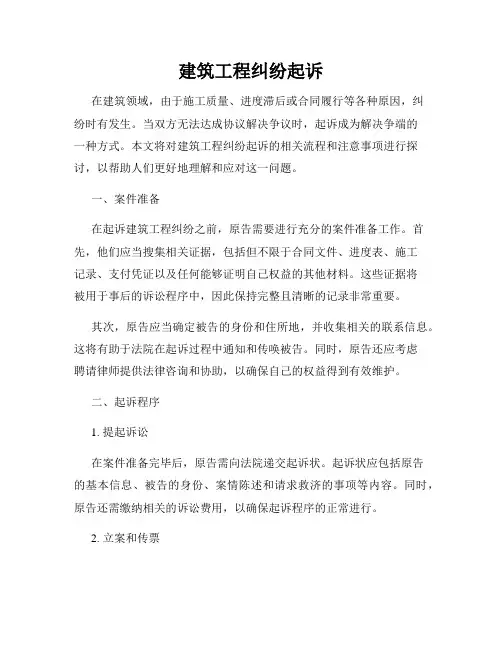 建筑工程纠纷起诉

在建筑领域，由于施工质量、进度滞后或合同履行等各种原因，纠纷时有发生。当双方无法达成协议解决争议时，起诉成为解决争端的一种方式。本文将对建筑工程纠纷起诉的相关流程和注意事项进行探讨，以帮助人们更好地理解和应对这一问题。

一、案件准备

在起诉建筑工程纠纷之前，原告需要进行充分的案件准备工作。首先，他们应当搜集相关证据，包括但不限于合同文件、进度表、施工记录、支付凭证以及任何能够证明自己权益的其他材料。这些证据将被用于事后的诉讼程序中，因此保持完整且清晰的记录非常重要。

其次，原告应当确定被告的身份和住所地，并收集相关的联系信息。这将有助于法院在起诉过程中通知和传唤被告。同时，原告还应考虑聘请律师提供法律咨询和协助，以确保自己的权益得到有效维护。

二、起诉程序

1. 提起诉讼

在案件准备完毕后，原告需向法院递交起诉状。起诉状应包括原告的基本信息、被告的身份、案情陈述和请求救济的事项等内容。同时，原告还需缴纳相关的诉讼费用，以确保起诉程序的正常进行。

2. 立案和传票